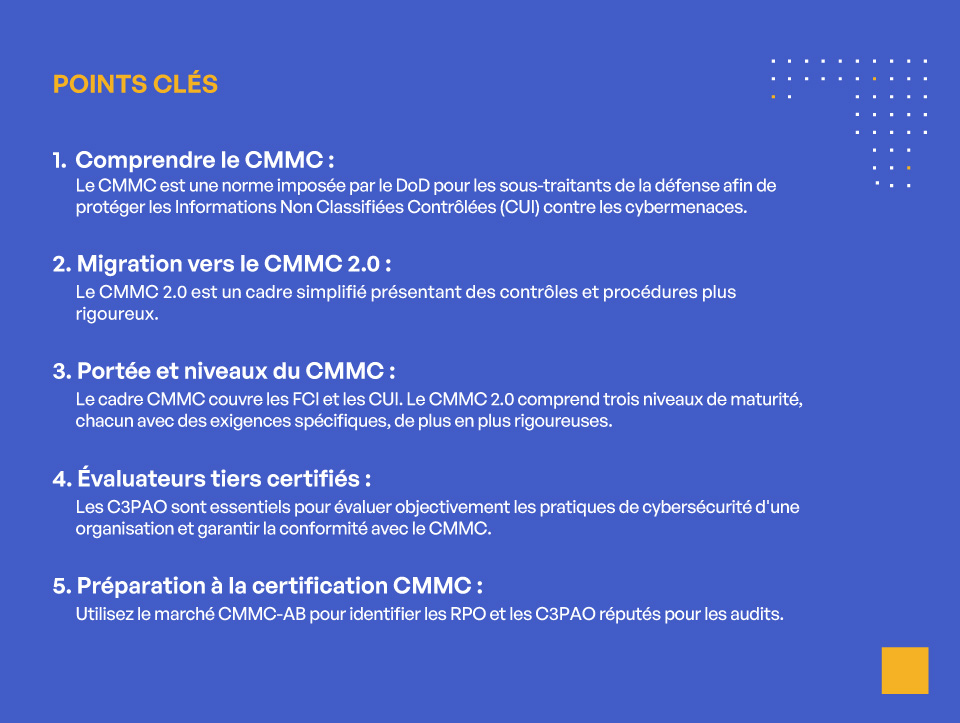 POINTS CLÉS

1. Comprendre le CMMC :
Le CMMC est une norme imposée par le DoD pour les sous-traitants de la défense afin de protéger les Informations Non Classifiées Contrôlées (CUI) contre les cybermenaces.

2. Migration vers le CMMC 2.0 :
Le CMMC 2.0 est un cadre simplifié présentant des contrôles et procédures plus rigoureux.

3. Portée et niveaux du CMMC :
Le cadre CMMC couvre les FCI et les CUI. Le CMMC 2.0 comprend trois niveaux de maturité, chacun avec des exigences spécifiques, de plus en plus rigoureuses.

4. Évaluateurs tiers certifiés :
Les C3PAO sont essentiels pour évaluer objectivement les pratiques de cybersécurité d'une organisation et garantir la conformité avec le CMMC.

5. Préparation à la certification CMMC :
Utilisez le marché CMMC-AB pour identifier les RPO et les C3PAO réputés pour les audits.